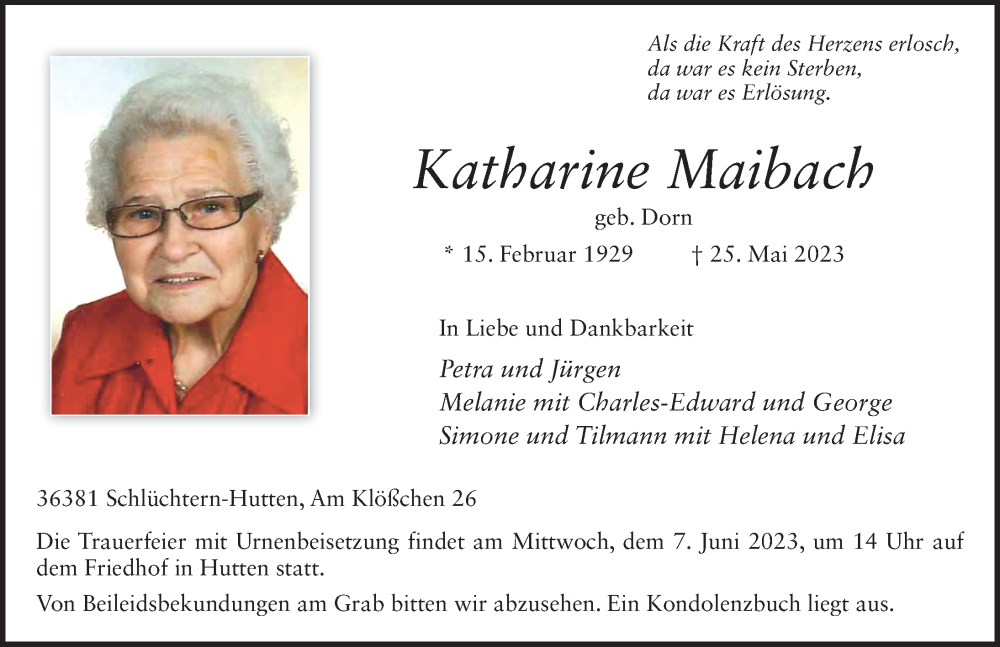 Als die Kraft des Herzens erlosch,
da war es kein Sterben,
da war es Erlösung.

Katharine Maibach

geb. Dorn

* 15. Februar 1929 † 25. Mai 2023

In Liebe und Dankbarkeit

Petra und Jürgen
Melanie mit Charles-Edward und George
Simone und Tilmann mit Helena und Elisa

36381 Schlüchtern-Hutten, Am Klößchen 26

Die Trauerfeier mit Urnenbeisetzung findet am Mittwoch, dem 7. Juni 2023, um 14 Uhr auf dem Friedhof in Hutten statt.

Von Beileidsbekundungen am Grab bitten wir abzusehen. Ein Kondolenzbuch liegt aus.